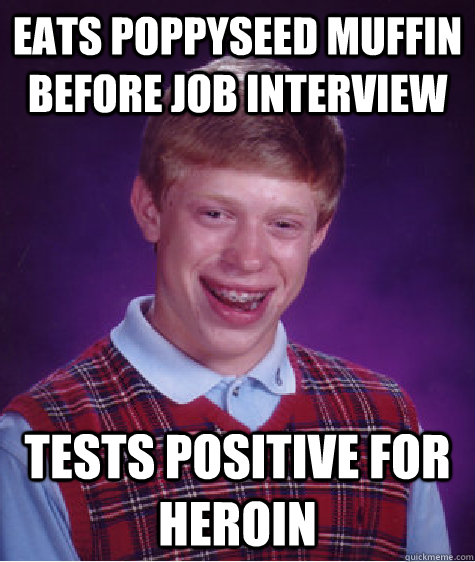 EATS POPPYSEED MUFFIN BEFORE JOB INTERVIEW

TESTS POSITIVE FOR HEROIN

quickmeme.com